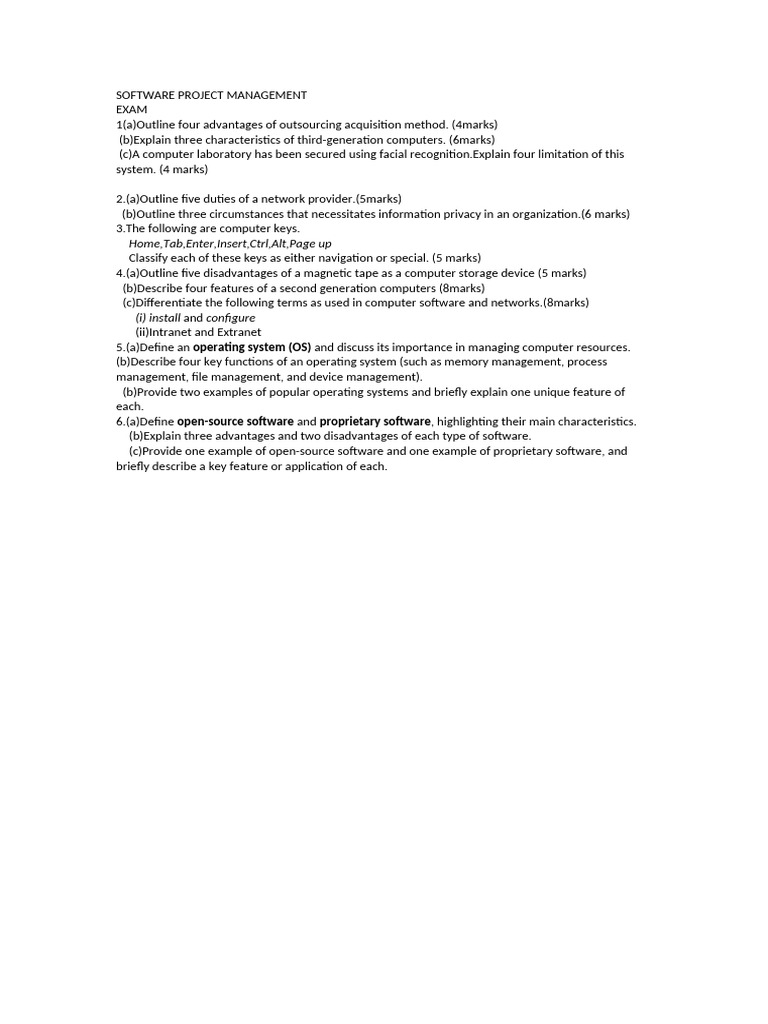 SOFTWARE PROJECT MANAGEMENT
EXAM
1(a)Outline four advantages of outsourcing acquisition method. (4marks)
(b)Explain three characteristics of third-generation computers. (6marks)
(c)A computer laboratory has been secured using facial recognition.Explain four limitation of this system. (4 marks)

2.(a)Outline five duties of a network provider.(5marks)
(b)Outline three circumstances that necessitates information privacy in an organization.(6 marks)
3.The following are computer keys.
Home,Tab,Enter,Insert,Ctrl,Alt,Page up
Classify each of these keys as either navigation or special. (5 marks)
4.(a)Outline five disadvantages of a magnetic tape as a computer storage device (5 marks)
(b)Describe four features of a second generation computers (8marks)
(c)Differentiate the following terms as used in computer software and networks.(8marks)
(i) install and configure
(ii)Intranet and Extranet
5.(a)Define an operating system (OS) and discuss its importance in managing computer resources.
(b)Describe four key functions of an operating system (such as memory management, process management, file management, and device management).
(b)Provide two examples of popular operating systems and briefly explain one unique feature of each.
6.(a)Define open-source software and proprietary software, highlighting their main characteristics.
(b)Explain three advantages and two disadvantages of each type of software.
(c)Provide one example of open-source software and one example of proprietary software, and briefly describe a key feature or application of each.